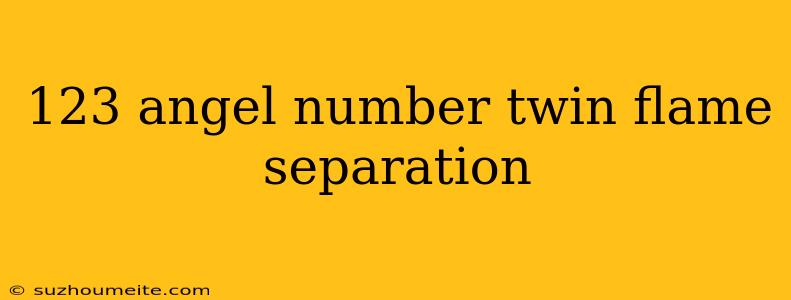 123 angel number twin flame separation

© suzhoumeite.com